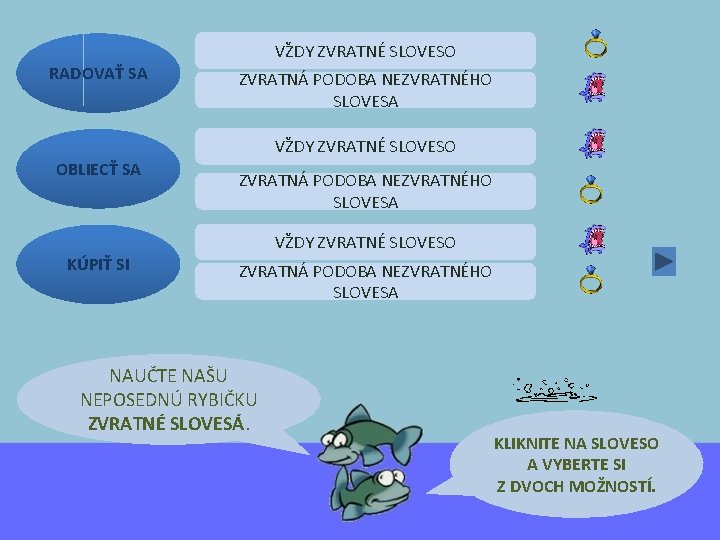 RADOVAŤ SA

VŽDY ZVRATNÉ SLOVESO

ZVRATNÁ PODOBA NEZVRATNÉHO SLOVESA

OBLIECŤ SA

VŽDY ZVRATNÉ SLOVESO

ZVRATNÁ PODOBA NEZVRATNÉHO SLOVESA

KÚPIŤ SI

VŽDY ZVRATNÉ SLOVESO

ZVRATNÁ PODOBA NEZVRATNÉHO SLOVESA

NAUČTE NAŠU NEPOSEDNÚ RYBIČKU ZVRATNÉ SLOVESÁ.

KLIKNITE NA SLOVESO A VYBERTE SI Z DVOCH MOŽNOSTÍ.